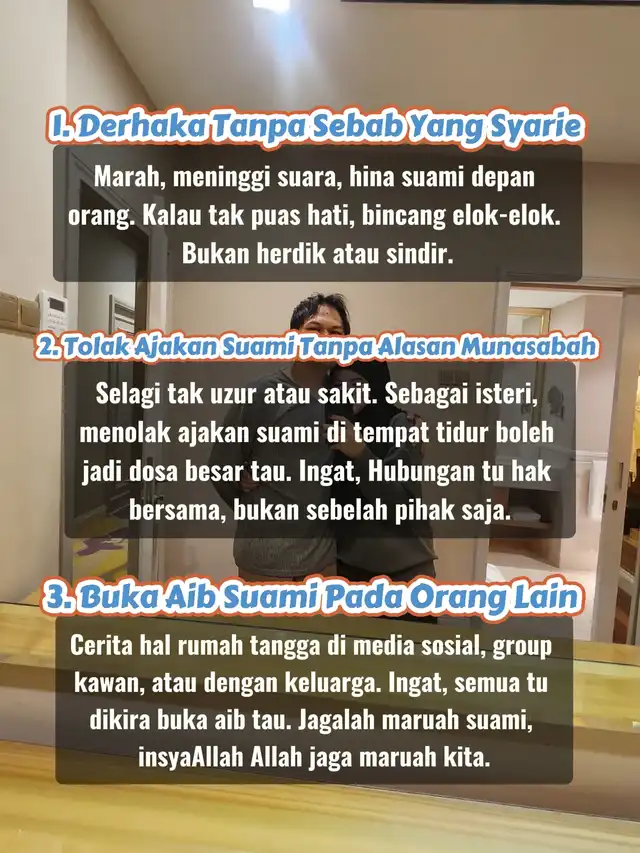 1. Derhaka Tanpa Sebab Yang Syarie

Marah, meninggi suara, hina suami depan orang. Kalau tak puas hati, bincang elok-elok. Bukan herdik atau sindir.

2. Tolak Ajakan Suami Tanpa Alasan Munasabah

Selagi tak uzur atau sakit. Sebagai isteri, menolak ajakan suami di tempat tidur boleh jadi dosa besar tau. Ingat, Hubungan tu hak bersama, bukan sebelah pihak saja.

3. Buka Aib Suami Pada Orang Lain

Cerita hal rumah tangga di media sosial, group kawan, atau dengan keluarga. Ingat, semua tu dikira buka aib tau. Jagalah maruah suami, insyaAllah Allah jaga maruah kita.